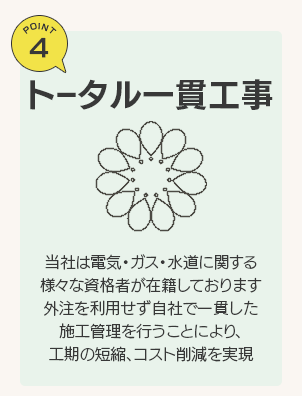 POINT
4

トータル一貫工事

当社は電気・ガス・水道に関する
様々な資格者が在籍しております
外注を利用せず自社で一貫した
施工管理を行うことにより、
工期の短縮、コスト削減を実現